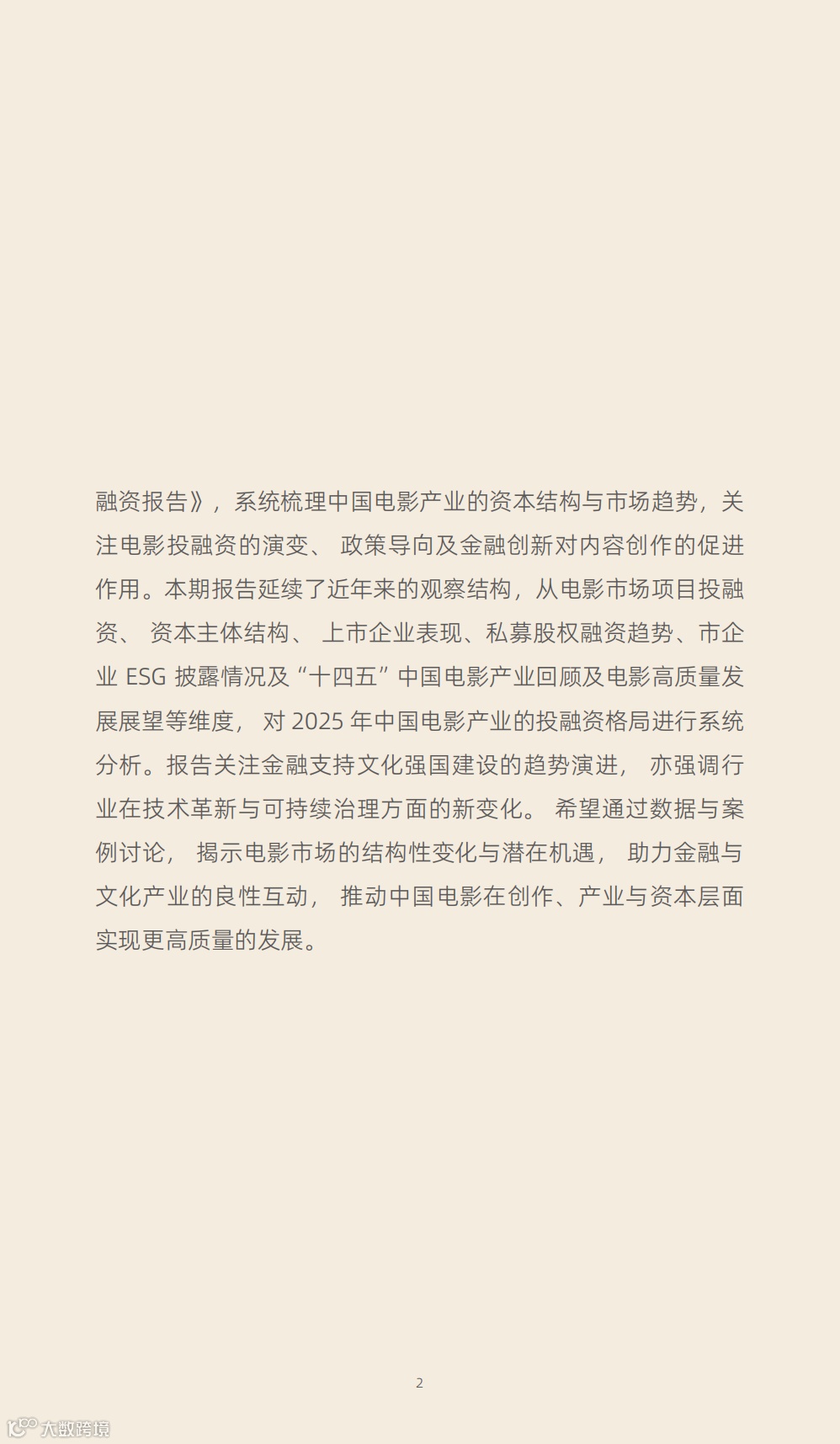 融资报告》，系统梳理中国电影产业的资本结构与市场趋势，关注电影投融资的演变、政策导向及金融创新对内容创作的促进作用。本期报告延续了近年来的观察结构，从电影市场项目投融资、资本主体结构、上市企业表现、私募股权融资趋势、市企业ESG披露情况及“十四五”中国电影产业回顾及电影高质量发展展望等维度，对2025年中国电影产业的投融资格局进行系统分析。报告关注金融支持文化强国建设的趋势演进，亦强调行业在技术革新与可持续治理方面的新变化。希望通过数据与案例讨论，揭示电影市场的结构性变化与潜在机遇，助力金融与文化产业的良性互动，推动中国电影在创作、产业与资本层面实现更高质量的发展。

2

大数跨境